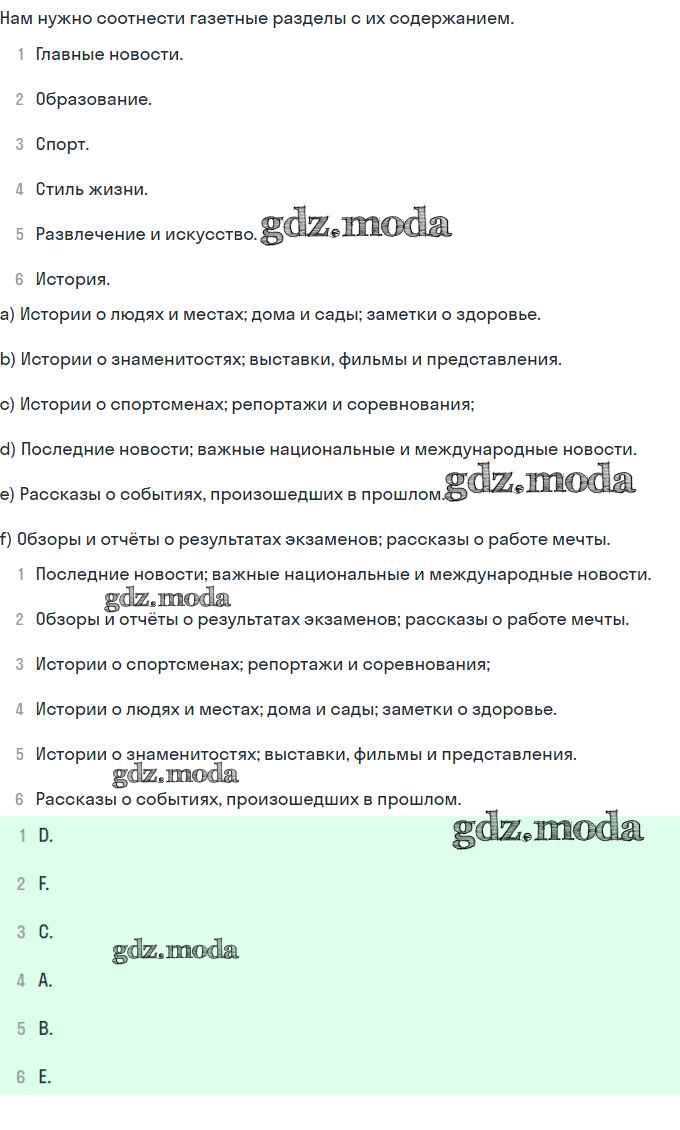 Нам нужно соотнести газетные разделы с их содержанием.

1 Главные новости.

2 Образование.

3 Спорт.

4 Стиль жизни.

5 Развлечение и искусство. gdz.moda

6 История.

a) Истории о людях и местах; дома и сады; заметки о здоровье.

b) Истории о знаменитостях; выставки, фильмы и представления.

c) Истории о спортсменах; репортажи и соревнования;

d) Последние новости; важные национальные и международные новости.

e) Рассказы о событиях, произошедших в прошлом. gdz.moda

f) Обзоры и отчёты о результатах экзаменов; рассказы о работе мечты.

1 Последние новости; важные национальные и международные новости.

gdz.moda

2 Обзоры и отчёты о результатах экзаменов; рассказы о работе мечты.

3 Истории о спортсменах; репортажи и соревнования;

4 Истории о людях и местах; дома и сады; заметки о здоровье.

5 Истории о знаменитостях; выставки, фильмы и представления.

gdz.moda

6 Рассказы о событиях, произошедших в прошлом.

1 D. gdz.moda

2 F.

3 C. gdz.moda

4 A.

5 B.

6 E.